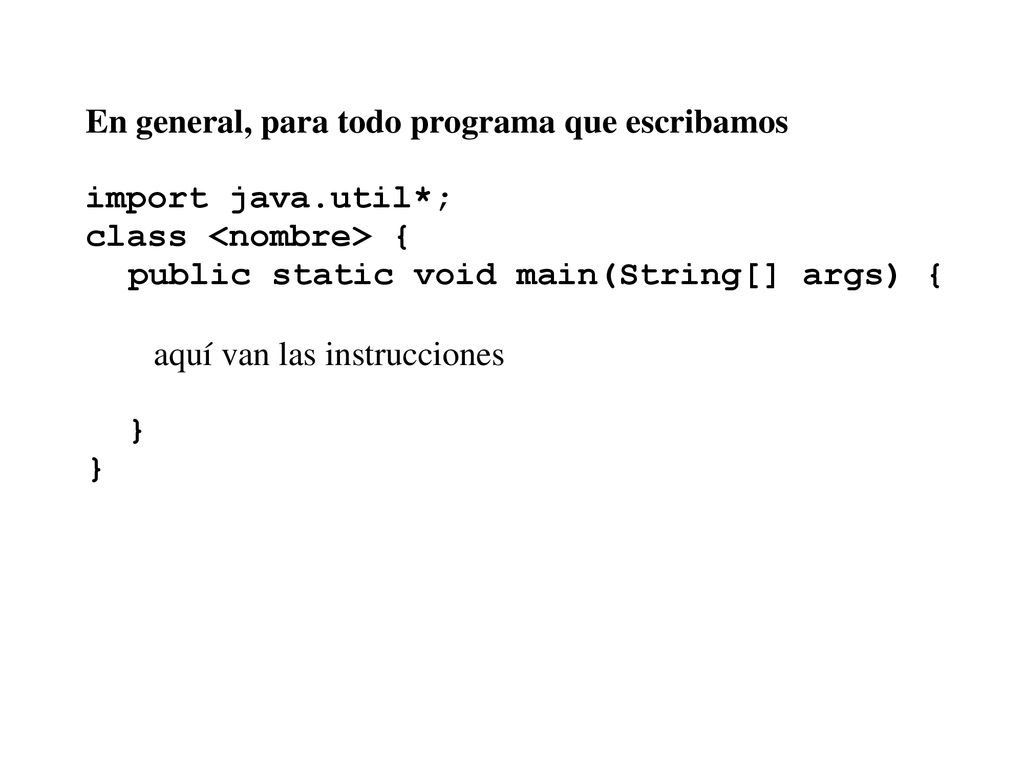 En general, para todo programa que escribamos

import java.util*;
class <nombre> {
  public static void main(String[] args) {

    aquí van las instrucciones

  }
}